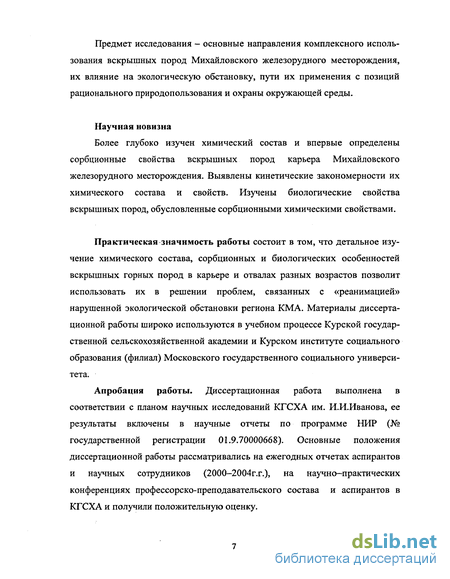 Предмет исследования – основные направления комплексного использования вскрышных пород Михайловского железорудного месторождения, их влияние на экологическую обстановку, пути их применения с позиций рационального природопользования и охраны окружающей среды.

Научная новизна

Более глубоко изучен химический состав и впервые определены сорбционные свойства вскрышных пород карьера Михайловского железорудного месторождения. Выявлены кинетические закономерности их химического состава и свойств. Изучены биологические свойства вскрышных пород, обусловленные сорбционными химическими свойствами.

Практическая значимость работы состоит в том, что детальное изучение химического состава, сорбционных и биологических особенностей вскрышных горных пород в карьере и отвалах разных возрастов позволит использовать их в решении проблем, связанных с «реанимацией» нарушенной экологической обстановки региона КМА. Материалы диссертационной работы широко используются в учебном процессе Курской государственной сельскохозяйственной академии и Курском институте социального образования (филиал) Московского государственного социального университета.

Апробация работы. Диссертационная работа выполнена в соответствии с планом научных исследований КГСХА им. И.И.Иванова, ее результаты включены в научные отчеты по программе НИР (№ государственной регистрации 01.9.70000668). Основные положения диссертационной работы рассматривались на ежегодных отчетах аспирантов и научных сотрудников (2000–2004г.г.), на научно–практических конференциях профессорско-преподавательского состава и аспирантов в КГСХА и получили положительную оценку.

7

dsLib.net
библиотека диссертаций